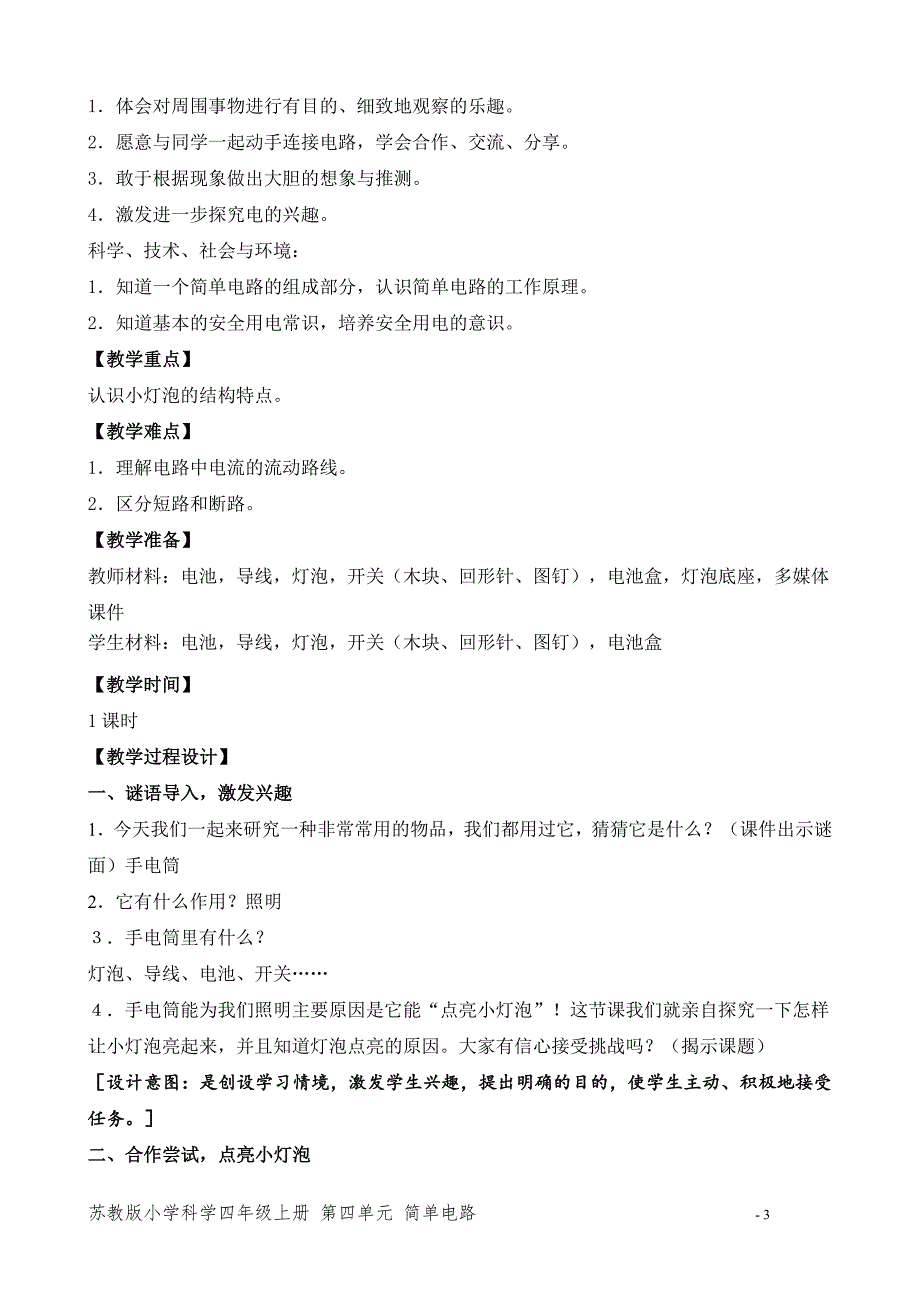 1．体会对周围事物进行有目的、细致地观察的乐趣。
2．愿意与同学一起动手连接电路，学会合作、交流、分享。
3．敢于根据现象做出大胆的想象与推测。
4．激发进一步探究电的兴趣。
科学、技术、社会与环境：
1．知道一个简单电路的组成部分，认识简单电路的工作原理。
2．知道基本的安全用电常识，培养安全用电的意识。
【教学重点】
认识小灯泡的结构特点。
【教学难点】
1．理解电路中电流的流动路线。
2．区分短路和断路。
【教学准备】
教师材料：电池，导线，灯泡，开关（木块、回形针、图钉），电池盒，灯泡底座，多媒体课件
学生材料：电池，导线，灯泡，开关（木块、回形针、图钉），电池盒
【教学时间】
1 课时
【教学过程设计】
一、谜语导入，激发兴趣
1．今天我们一起来研究一种非常常用的物品，我们都用过它，猜猜它是什么？（课件出示谜面）手电筒
2．它有什么作用？照明
3．手电筒里有什么？
灯泡、导线、电池、开关……
4．手电筒能为我们照明主要原因是它能“点亮小灯泡”！这节课我们就亲自探究一下怎样让小灯泡亮起来，并且知道灯泡点亮的原因。大家有信心接受挑战吗？（揭示课题）
［设计意图：是创设学习情境，激发学生兴趣，提出明确的目的，使学生主动、积极地接受任务。］
二、合作尝试，点亮小灯泡

苏教版小学科学四年级上册 第四单元 简单电路
- 3